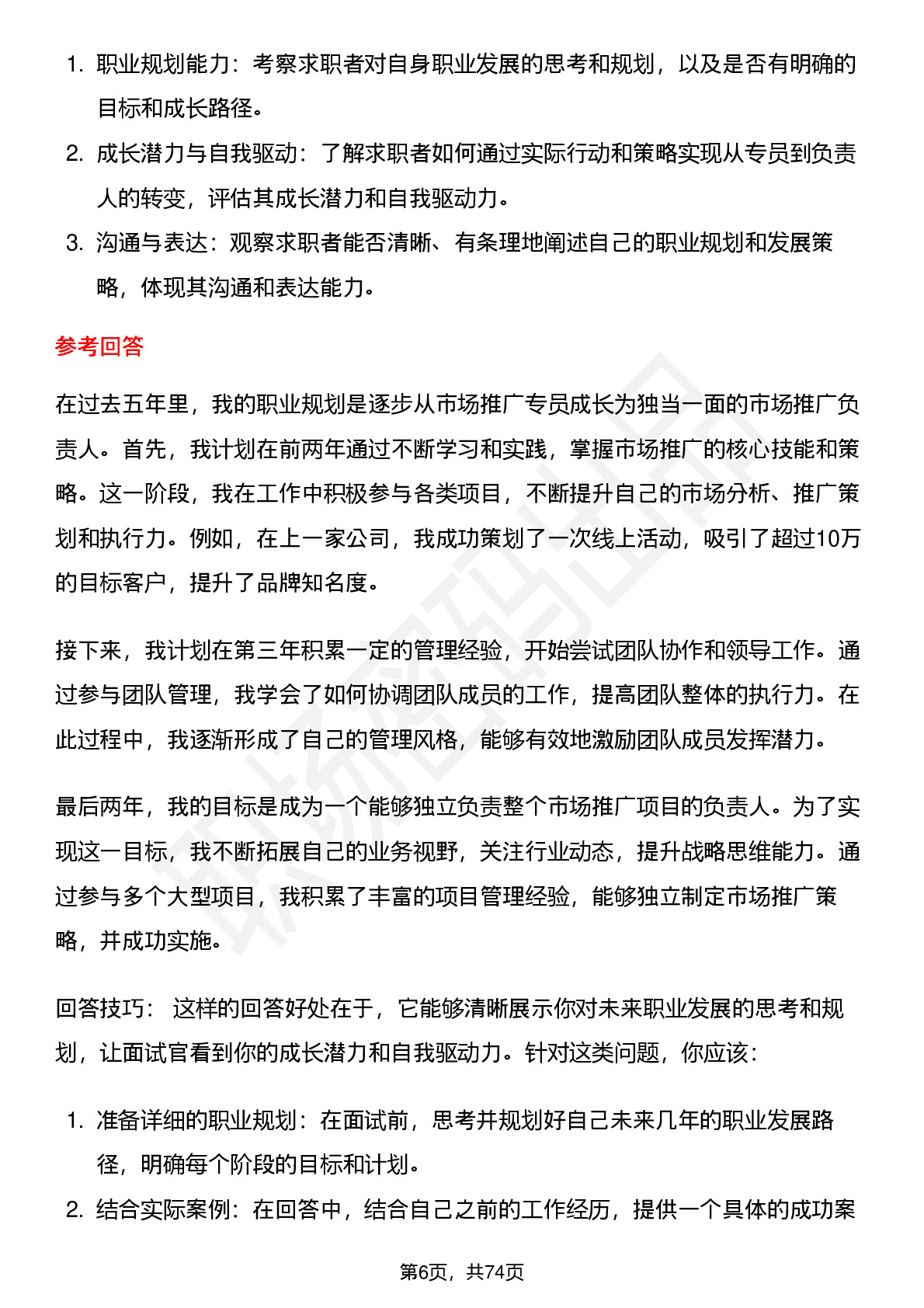 1. 职业规划能力：考察求职者对自身职业发展的思考和规划，以及是否有明确的目标和成长路径。
2. 成长潜力与自我驱动：了解求职者如何通过实际行动和策略实现从专员到负责人的转变，评估其成长潜力和自我驱动力。
3. 沟通与表达：观察求职者能否清晰、有条理地阐述自己的职业规划和发展策略，体现其沟通和表达能力。

参考回答

在过去五年里，我的职业规划是逐步从市场推广专员成长为独当一面的市场推广负责人。首先，我计划在前两年通过不断学习和实践，掌握市场推广的核心技能和策略。这一阶段，我在工作中积极参与各类项目，不断提升自己的市场分析、推广策划和执行力。例如，在上一家公司，我成功策划了一次线上活动，吸引了超过10万的目标客户，提升了品牌知名度。

接下来，我计划在第三年积累一定的管理经验，开始尝试团队协作和领导工作。通过参与团队管理，我学会了如何协调团队成员的工作，提高团队整体的执行力。在此过程中，我逐渐形成了自己的管理风格，能够有效地激励团队成员发挥潜力。

最后两年，我的目标是成为一个能够独立负责整个市场推广项目的负责人。为了实现这一目标，我不断拓展自己的业务视野，关注行业动态，提升战略思维能力。通过参与多个大型项目，我积累了丰富的项目管理经验，能够独立制定市场推广策略，并成功实施。

回答技巧： 这样的回答好处在于，它能够清晰展示你对未来职业发展的思考和规划，让面试官看到你的成长潜力和自我驱动力。针对这类问题，你应该：

1. 准备详细的职业规划：在面试前，思考并规划好自己未来几年的职业发展路径，明确每个阶段的目标和计划。
2. 结合实际案例：在回答中，结合自己之前的工作经历，提供一个具体的成功案

第6页，共74页